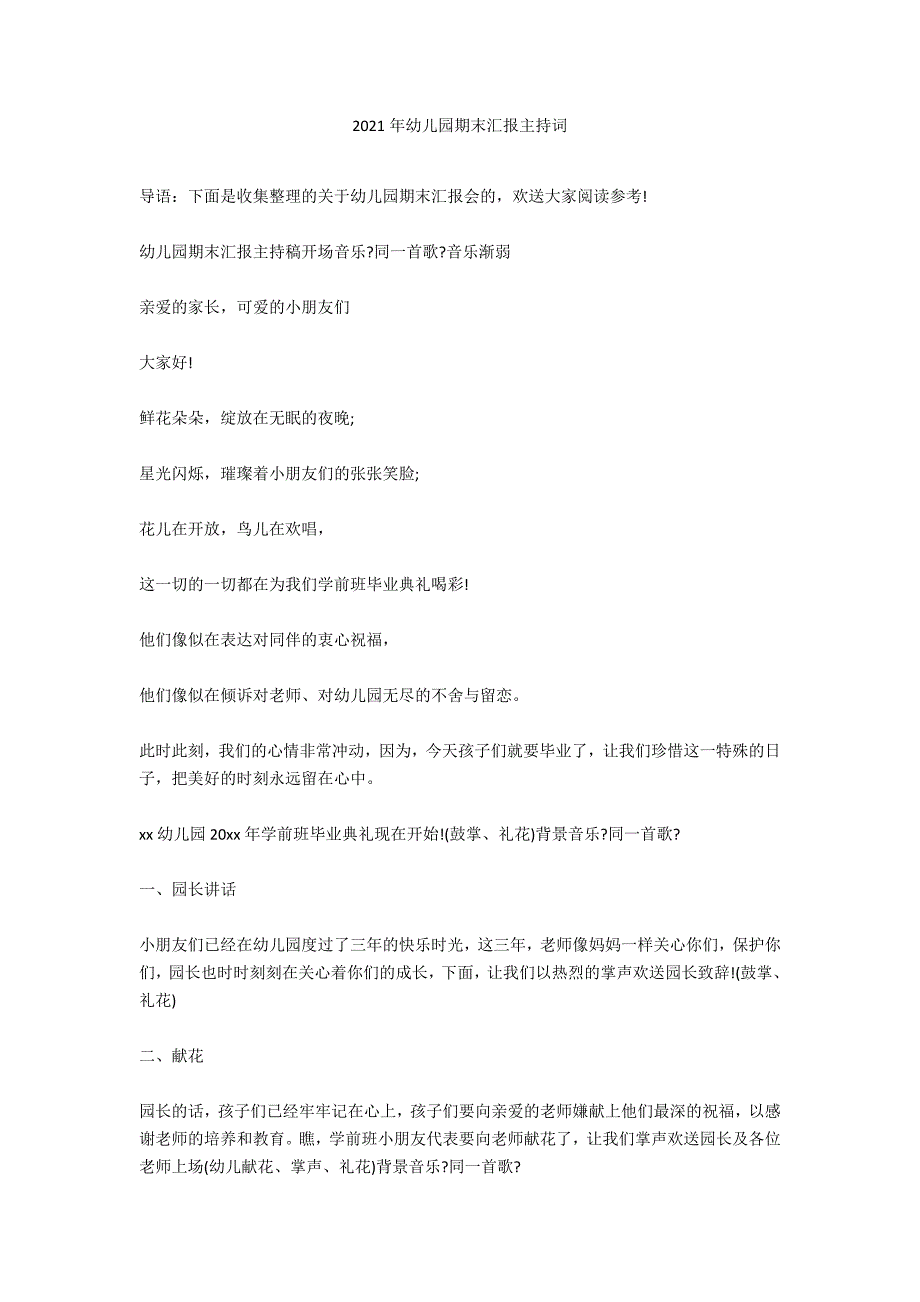 2021 年幼儿园期末汇报主持词

导语：下面是收集整理的关于幼儿园期末汇报会的，欢送大家阅读参考!

幼儿园期末汇报主持稿开场音乐?同一首歌?音乐渐弱

亲爱的家长，可爱的小朋友们

大家好!

鲜花朵朵，绽放在无眠的夜晚;

星光闪烁，璀璨着小朋友们的张张笑脸;

花儿在开放，鸟儿在欢唱，

这一切的一切都在为我们学前班毕业典礼喝彩!

他们像似在表达对同伴的衷心祝福，

他们像似在倾诉对老师、对幼儿园无尽的不舍与留恋。

此时此刻，我们的心情非常冲动，因为，今天孩子们就要毕业了，让我们珍惜这一特殊的日子，把美好的时刻永远留在心中。

xx 幼儿园 20xx 年学前班毕业典礼现在开始!(鼓掌、礼花)背景音乐?同一首歌?

一、园长讲话

小朋友们已经在幼儿园度过了三年的快乐时光，这三年，老师像妈妈一样关心你们，保护你们，园长也时时刻刻在关心着你们的成长，下面，让我们以热烈的掌声欢送园长致辞!(鼓掌、礼花)

二、献花

园长的话，孩子们已经牢牢记在心上，孩子们要向亲爱的老师嫌献上他们最深的祝福，以感谢老师的培养和教育。瞧，学前班小朋友代表要向老师献花了，让我们掌声欢送园长及各位老师上场(幼儿献花、掌声、礼花)背景音乐?同一首歌?